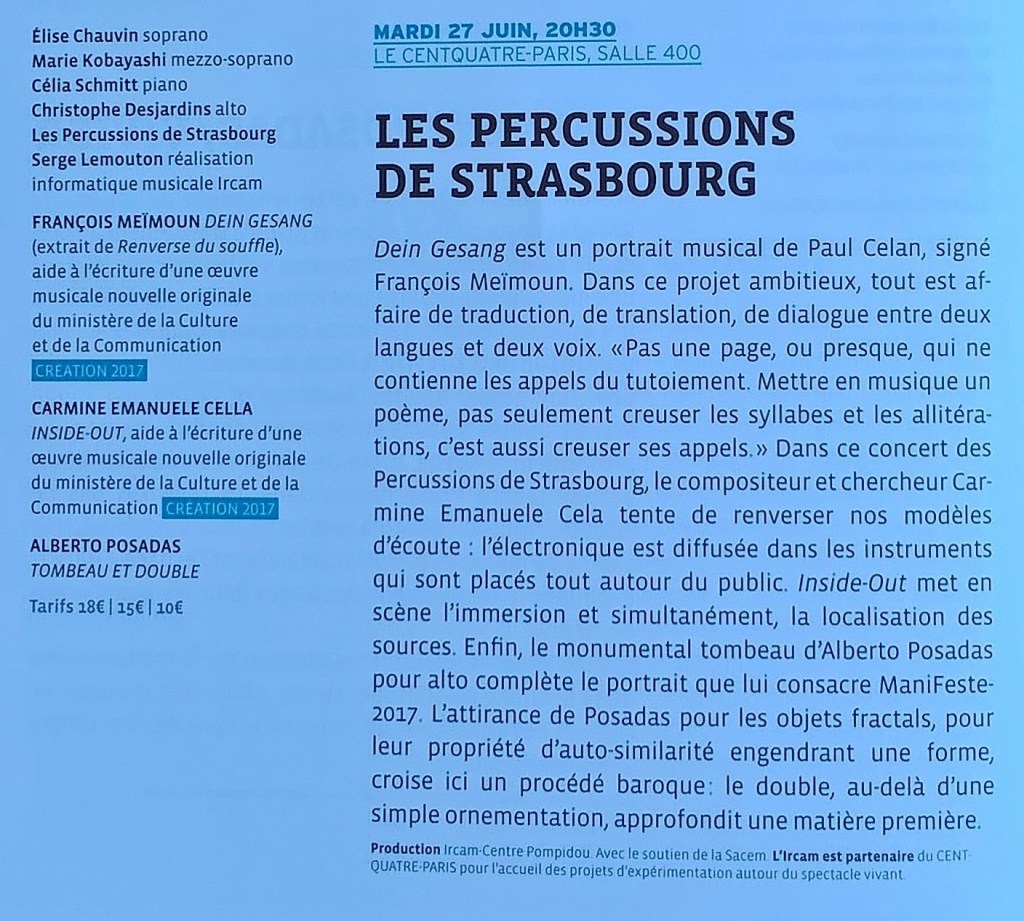 Élise Chauvin soprano
Marie Kobayashi mezzo-soprano
Célia Schmitt piano
Christophe Desjardins alto
Les Percussions de Strasbourg
Serge Lemouton réalisation informatique musicale Ircam

FRANÇOIS MEÏMOUN DEIN GESANG (extrait de Renverse du souffle), aide à l'écriture d'une œuvre musicale nouvelle originale du ministère de la Culture et de la Communication
CRÉATION 2017

CARMINE EMANUELE CELLA
INSIDE-OUT, aide à l'écriture d'une œuvre musicale nouvelle originale du ministère de la Culture et de la Communication CRÉATION 2017

ALBERTO POSADAS
TOMBEAU ET DOUBLE

Tarifs 18€ | 15€ | 10€

MARDI 27 JUIN, 20H30
LE CENTQUATRE-PARIS, SALLE 400

LES PERCUSSIONS DE STRASBOURG

Dein Gesang est un portrait musical de Paul Celan, signé François Meïmoun. Dans ce projet ambitieux, tout est affaire de traduction, de translation, de dialogue entre deux langues et deux voix. «Pas une page, ou presque, qui ne contienne les appels du tutoiement. Mettre en musique un poème, pas seulement creuser les syllabes et les allitérations, c'est aussi creuser ses appels.» Dans ce concert des Percussions de Strasbourg, le compositeur et chercheur Carmine Emanuele Cela tente de renverser nos modèles d'écoute : l'électronique est diffusée dans les instruments qui sont placés tout autour du public. Inside-Out met en scène l'immersion et simultanément, la localisation des sources. Enfin, le monumental tombeau d'Alberto Posadas pour alto complète le portrait que lui consacre ManiFeste-2017. L'attirance de Posadas pour les objets fractals, pour leur propriété d'auto-similarité engendrant une forme, croise ici un procédé baroque: le double, au-delà d'une simple ornementation, approfondit une matière première.

Production Ircam-Centre Pompidou. Avec le soutien de la Sacem. L'Ircam est partenaire du CENTQUATRE-PARIS pour l'accueil des projets d'expérimentation autour du spectacle vivant.